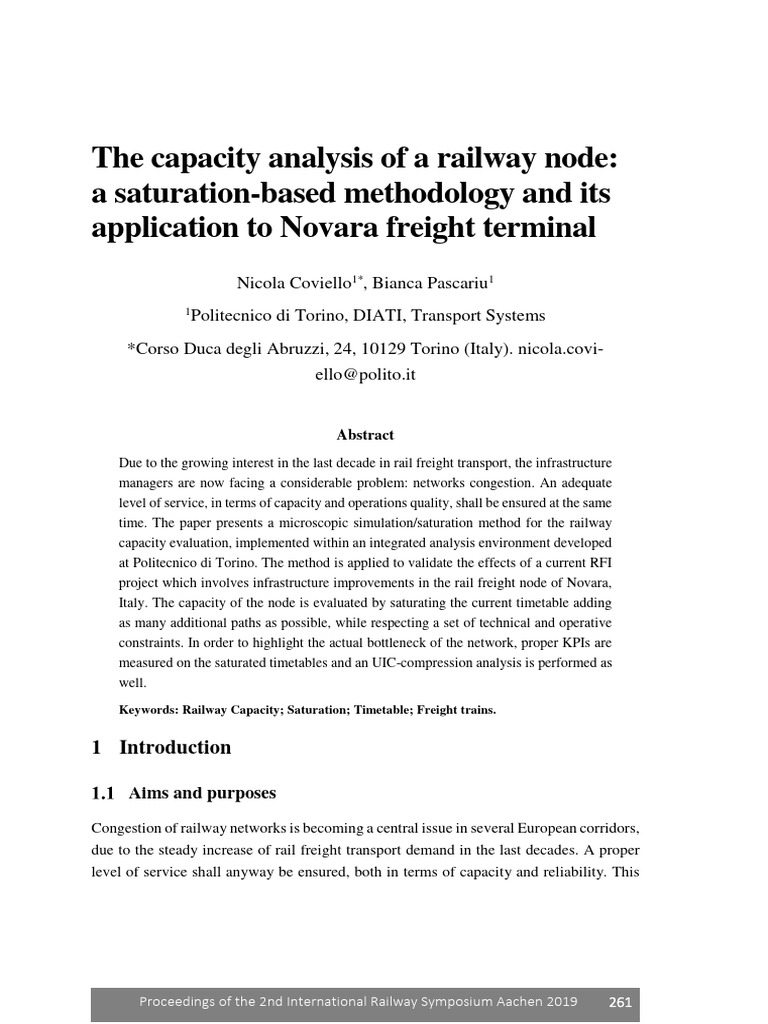 The capacity analysis of a railway node: a saturation-based methodology and its application to Novara freight terminal

Nicola Coviello$^{1*}$, Bianca Pascariu$^{1}$

$^{1}$Politecnico di Torino, DIATI, Transport Systems

*Corso Duca degli Abruzzi, 24, 10129 Torino (Italy). nicola.coviello@polito.it

Abstract

Due to the growing interest in the last decade in rail freight transport, the infrastructure managers are now facing a considerable problem: networks congestion. An adequate level of service, in terms of capacity and operations quality, shall be ensured at the same time. The paper presents a microscopic simulation/saturation method for the railway capacity evaluation, implemented within an integrated analysis environment developed at Politecnico di Torino. The method is applied to validate the effects of a current RFI project which involves infrastructure improvements in the rail freight node of Novara, Italy. The capacity of the node is evaluated by saturating the current timetable adding as many additional paths as possible, while respecting a set of technical and operative constraints. In order to highlight the actual bottleneck of the network, proper KPIs are measured on the saturated timetables and an UIC-compression analysis is performed as well.

Keywords: Railway Capacity; Saturation; Timetable; Freight trains.

1 Introduction

1.1 Aims and purposes

Congestion of railway networks is becoming a central issue in several European corridors, due to the steady increase of rail freight transport demand in the last decades. A proper level of service shall anyway be ensured, both in terms of capacity and reliability. This

Proceedings of the 2nd International Railway Symposium Aachen 2019 261